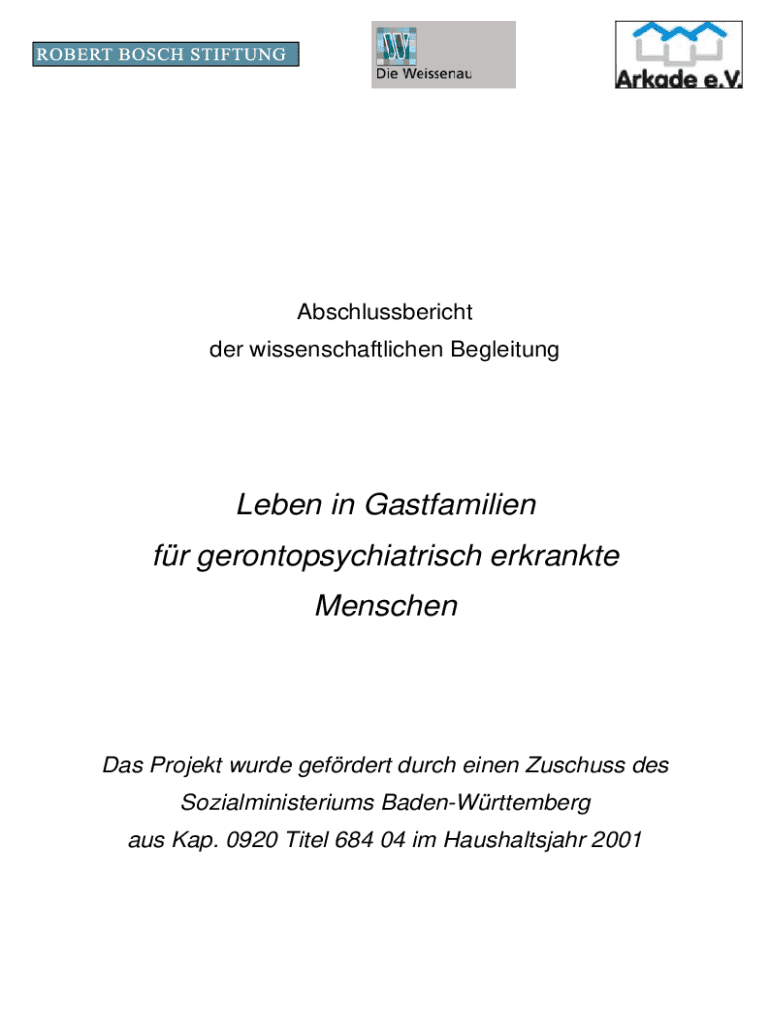 ROBERT BOSCH STIFTUNG

Die Weissenau

Arkade e.V.

Abschlussbericht
der wissenschaftlichen Begleitung

Leben in Gastfamilien
für gerontopsychiatrisch erkrankte
Menschen

Das Projekt wurde gefördert durch einen Zuschuss des Sozialministeriums Baden-Württemberg aus Kap. 0920 Titel 684 04 im Haushaltsjahr 2001